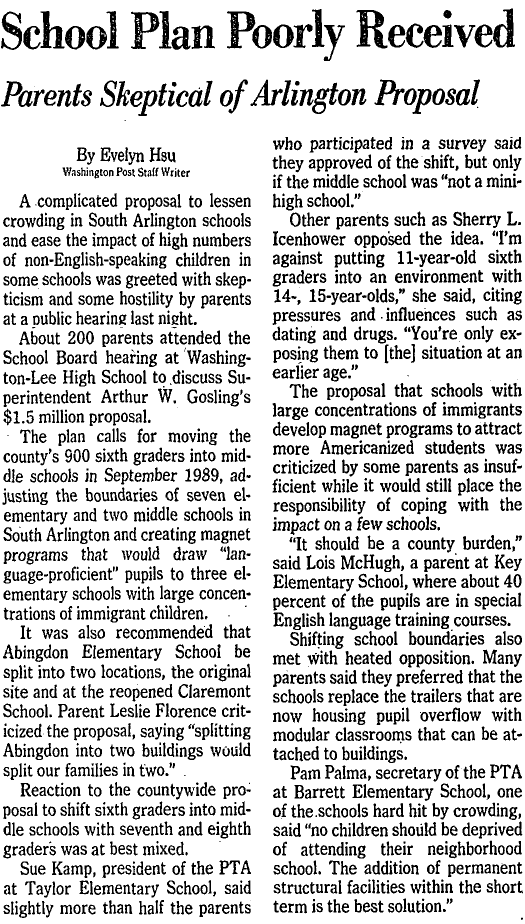 School Plan Poorly Received

Parents Skeptical of Arlington Proposal

By Evelyn Hsu
Washington Post Staff Writer

A complicated proposal to lessen crowding in South Arlington schools and ease the impact of high numbers of non-English-speaking children in some schools was greeted with skepticism and some hostility by parents at a public hearing last night.

About 200 parents attended the School Board hearing at Washington-Lee High School to discuss Superintendent Arthur W. Gosling's $1.5 million proposal.

The plan calls for moving the county's 900 sixth graders into middle schools in September 1989, adjusting the boundaries of seven elementary and two middle schools in South Arlington and creating magnet programs that would draw "language-proficient" pupils to three elementary schools with large concentrations of immigrant children.

It was also recommended that Abingdon Elementary School be split into two locations, the original site and at the reopened Claremont School. Parent Leslie Florence criticized the proposal, saying "splitting Abingdon into two buildings would split our families in two."

Reaction to the countywide proposal to shift sixth graders into middle schools with seventh and eighth graders was at best mixed.

Sue Kamp, president of the PTA at Taylor Elementary School, said slightly more than half the parents who participated in a survey said they approved of the shift, but only if the middle school was "not a mini-high school."

Other parents such as Sherry L. Icenhower opposed the idea. "I'm against putting 11-year-old sixth graders into an environment with 14-, 15-year-olds," she said, citing pressures and influences such as dating and drugs. "You're only exposing them to [the] situation at an earlier age."

The proposal that schools with large concentrations of immigrants develop magnet programs to attract more Americanized students was criticized by some parents as insufficient while it would still place the responsibility of coping with the impact on a few schools.

"It should be a county burden," said Lois McHugh, a parent at Key Elementary School, where about 40 percent of the pupils are in special English language training courses.

Shifting school boundaries also met with heated opposition. Many parents said they preferred that the schools replace the trailers that are now housing pupil overflow with modular classrooms that can be attached to buildings.

Pam Palma, secretary of the PTA at Barrett Elementary School, one of the schools hard hit by crowding, said "no children should be deprived of attending their neighborhood school. The addition of permanent structural facilities within the short term is the best solution."